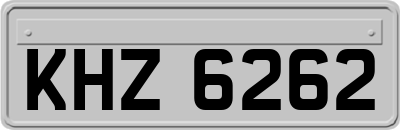 KHZ 6262